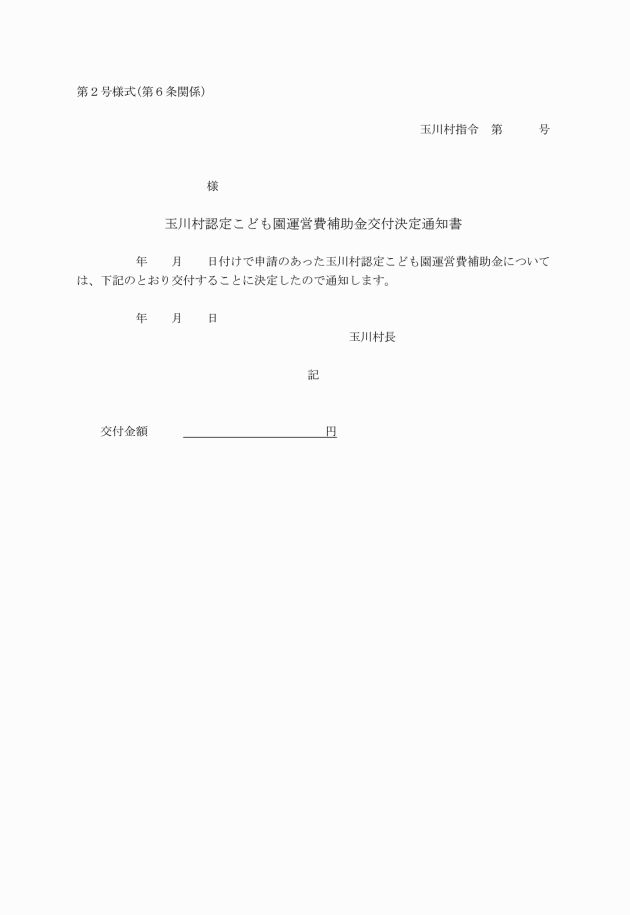 第２号様式(第６条関係)

玉川村指令　第　　　号

様

玉川村認定こども園運営費補助金交付決定通知書

年　　月　　日付けで申請のあった玉川村認定こども園運営費補助金については、下記のとおり交付することに決定したので通知します。

年　　月　　日

玉川村長

記

交付金額　　　　　　　　　　　　　円